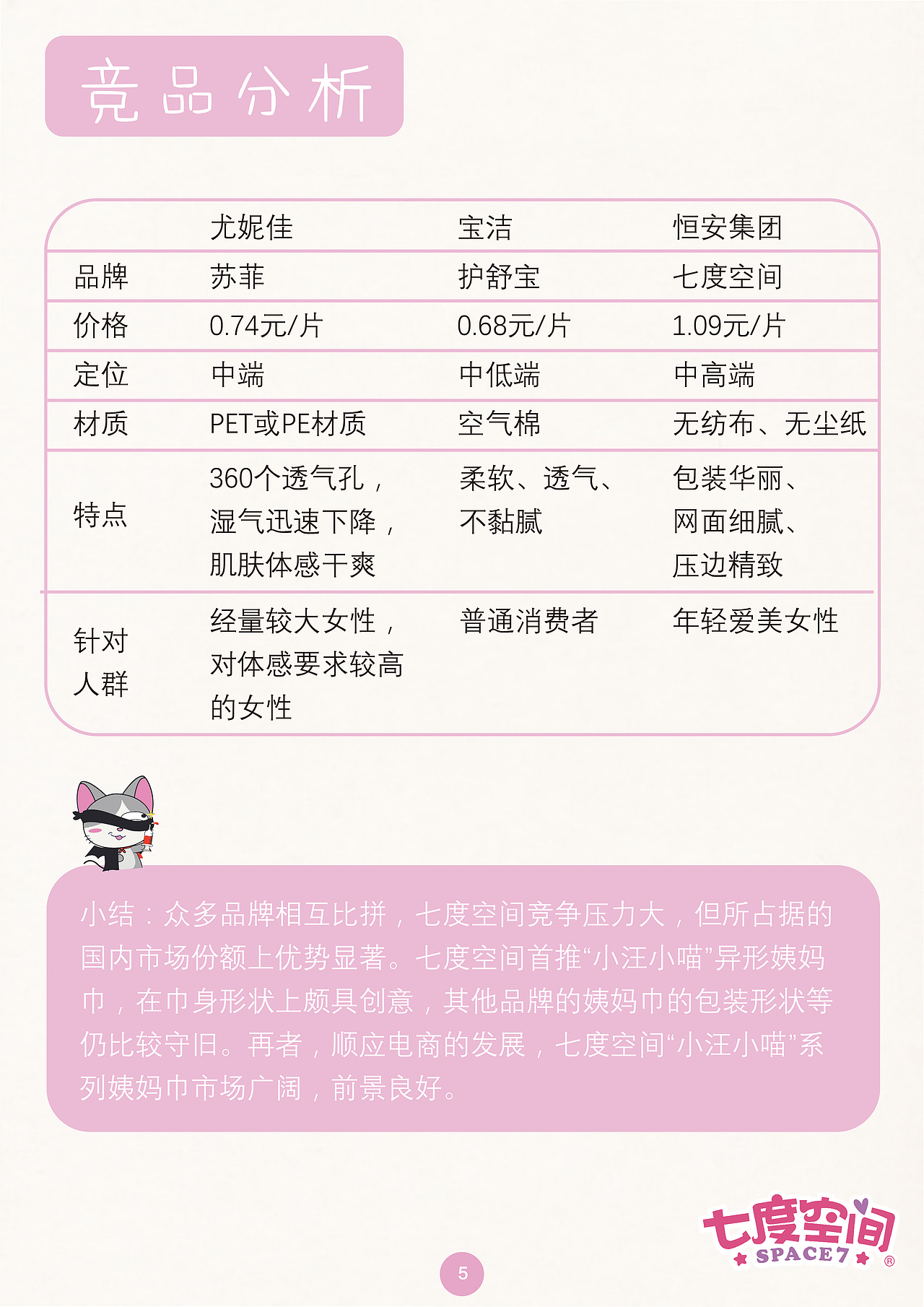 竞品分析

| | 尤妮佳 | 宝洁 | 恒安集团 |
|---|---|---|---|
| 品牌 | 苏菲 | 护舒宝 | 七度空间 |
| 价格 | 0.74元/片 | 0.68元/片 | 1.09元/片 |
| 定位 | 中端 | 中低端 | 中高端 |
| 材质 | PET或PE材质 | 空气棉 | 无纺布、无尘纸 |
| 特点 | 360个透气孔，湿气迅速下降，肌肤体感干爽 | 柔软、透气、不黏腻 | 包装华丽、网面细腻、压边精致 |
| 针对人群 | 经量较大女性，对体感要求较高的女性 | 普通消费者 | 年轻爱美女性 |

小结：众多品牌相互比拼，七度空间竞争压力大，但所占据的国内市场份额上优势显著。七度空间首推“小汪小喵”异形姨妈巾，在巾身形状上颇具创意，其他品牌的姨妈巾的包装形状等仍比较守旧。再者，顺应电商的发展，七度空间“小汪小喵”系列姨妈巾市场广阔，前景良好。

七度空间
SPACE7
®

5